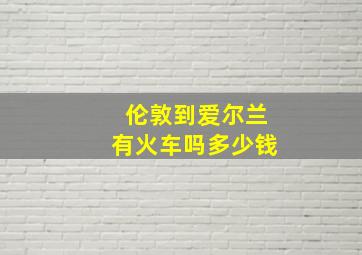 伦敦到爱尔兰
有火车吗多少钱